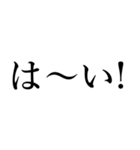 は〜い!